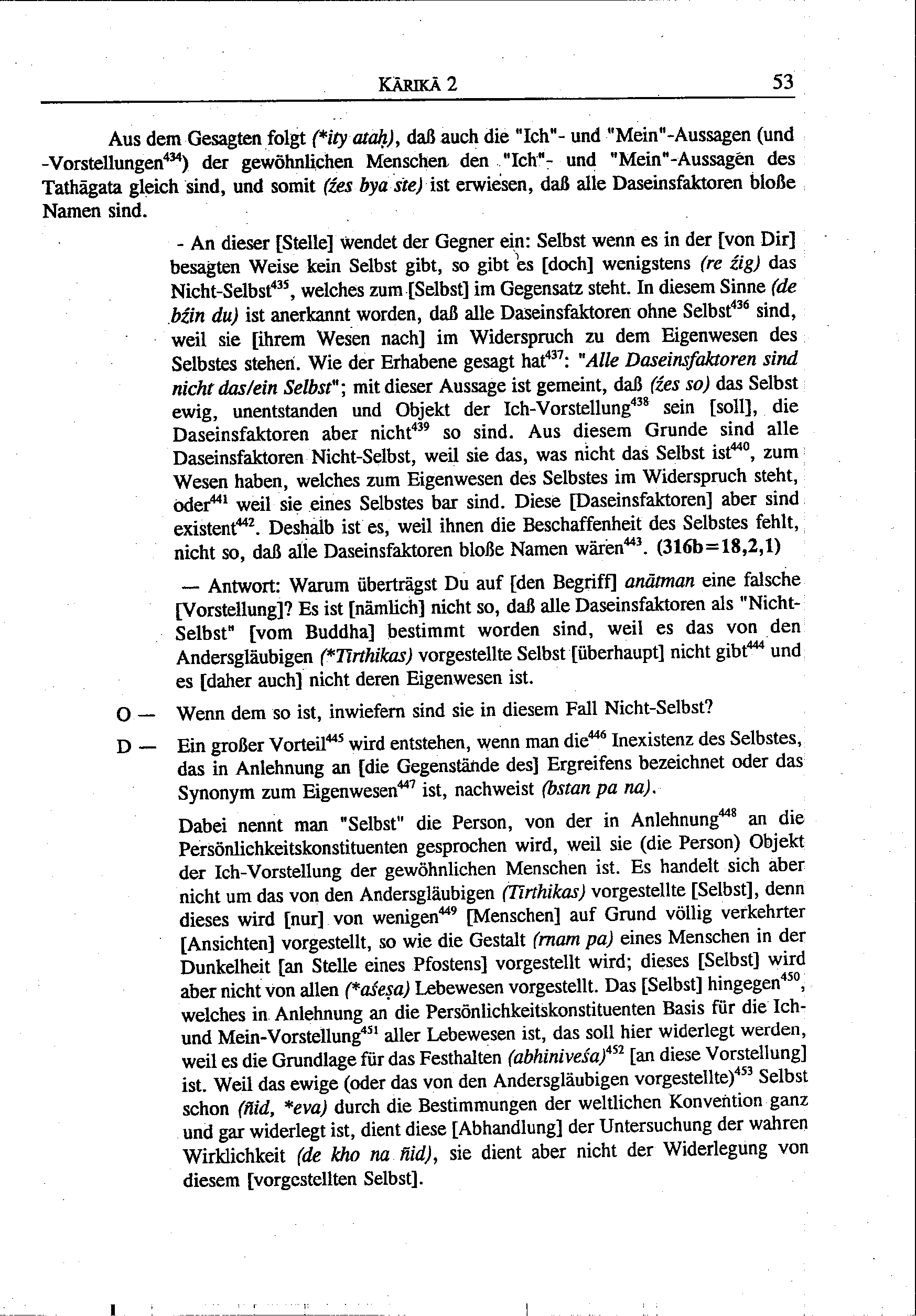 KĀRIKĀ 2 53

Aus dem Gesagten folgt (*ity ataḥ), daß auch die "Ich"- und "Mein"-Aussagen (und -Vorstellungen$^{434}$) der gewöhnlichen Menschen den "Ich"- und "Mein"-Aussagen des Tathāgata gleich sind, und somit (źes bya ste) ist erwiesen, daß alle Daseinsfaktoren bloße Namen sind.

- An dieser [Stelle] wendet der Gegner ein: Selbst wenn es in der [von Dir] besagten Weise kein Selbst gibt, so gibt es [doch] wenigstens (re źig) das Nicht-Selbst$^{435}$, welches zum [Selbst] im Gegensatz steht. In diesem Sinne (de bźin du) ist anerkannt worden, daß alle Daseinsfaktoren ohne Selbst$^{436}$ sind, weil sie [ihrem Wesen nach] im Widerspruch zu dem Eigenwesen des Selbstes stehen. Wie der Erhabene gesagt hat$^{437}$: "Alle Daseinsfaktoren sind nicht das/ein Selbst"; mit dieser Aussage ist gemeint, daß (źes so) das Selbst ewig, unentstanden und Objekt der Ich-Vorstellung$^{438}$ sein [soll], die Daseinsfaktoren aber nicht$^{439}$ so sind. Aus diesem Grunde sind alle Daseinsfaktoren Nicht-Selbst, weil sie das, was nicht das Selbst ist$^{440}$, zum Wesen haben, welches zum Eigenwesen des Selbstes im Widerspruch steht, oder$^{441}$ weil sie eines Selbstes bar sind. Diese [Daseinsfaktoren] aber sind existent$^{442}$. Deshalb ist es, weil ihnen die Beschaffenheit des Selbstes fehlt, nicht so, daß alle Daseinsfaktoren bloße Namen wären$^{443}$. (316b=18,2,1)

— Antwort: Warum überträgst Du auf [den Begriff] anātman eine falsche [Vorstellung]? Es ist [nämlich] nicht so, daß alle Daseinsfaktoren als "Nicht-Selbst" [vom Buddha] bestimmt worden sind, weil es das von den Andersgläubigen (*Tīrthikas) vorgestellte Selbst [überhaupt] nicht gibt$^{444}$ und es [daher auch] nicht deren Eigenwesen ist.

O — Wenn dem so ist, inwiefern sind sie in diesem Fall Nicht-Selbst?

D — Ein großer Vorteil$^{445}$ wird entstehen, wenn man die$^{446}$ Inexistenz des Selbstes, das in Anlehnung an [die Gegenstände des] Ergreifens bezeichnet oder das Synonym zum Eigenwesen$^{447}$ ist, nachweist (bstan pa na).

Dabei nennt man "Selbst" die Person, von der in Anlehnung$^{448}$ an die Persönlichkeitskonstituenten gesprochen wird, weil sie (die Person) Objekt der Ich-Vorstellung der gewöhnlichen Menschen ist. Es handelt sich aber nicht um das von den Andersgläubigen (Tīrthikas) vorgestellte [Selbst], denn dieses wird [nur] von wenigen$^{449}$ [Menschen] auf Grund völlig verkehrter [Ansichten] vorgestellt, so wie die Gestalt (rnam pa) eines Menschen in der Dunkelheit [an Stelle eines Pfostens] vorgestellt wird; dieses [Selbst] wird aber nicht von allen (*aśeṣa) Lebewesen vorgestellt. Das [Selbst] hingegen$^{450}$, welches in Anlehnung an die Persönlichkeitskonstituenten Basis für die Ich- und Mein-Vorstellung$^{451}$ aller Lebewesen ist, das soll hier widerlegt werden, weil es die Grundlage für das Festhalten (abhiniveśa)$^{452}$ [an diese Vorstellung] ist. Weil das ewige (oder das von den Andersgläubigen vorgestellte)$^{453}$ Selbst schon (ñid, *eva) durch die Bestimmungen der weltlichen Konvention ganz und gar widerlegt ist, dient diese [Abhandlung] der Untersuchung der wahren Wirklichkeit (de kho na ñid), sie dient aber nicht der Widerlegung von diesem [vorgestellten Selbst].